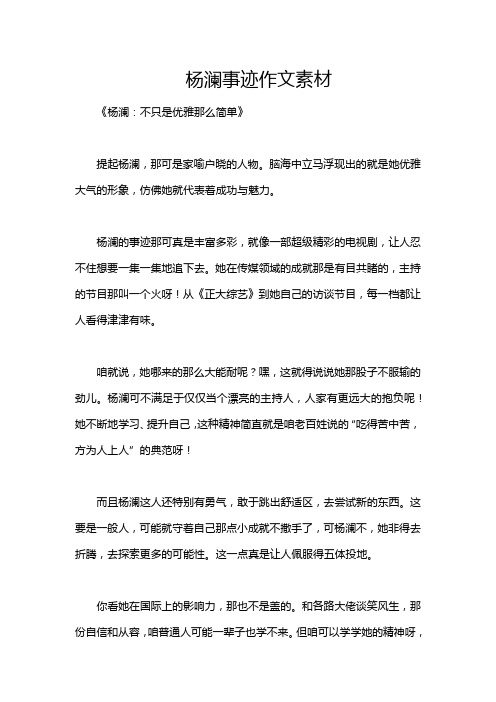 杨澜事迹作文素材

《杨澜：不只是优雅那么简单》

提起杨澜，那可是家喻户晓的人物。脑海中立马浮现出的就是她优雅大气的形象，仿佛她就代表着成功与魅力。

杨澜的事迹那可真是丰富多彩，就像一部超级精彩的电视剧，让人忍不住想要一集一集地追下去。她在传媒领域的成就那是有目共睹的，主持的节目那叫一个火呀！从《正大综艺》到她自己的访谈节目，每一档都让人看得津津有味。

咱就说，她哪来的那么大能耐呢？嘿，这就得说说她那股子不服输的劲儿。杨澜可不满足于仅仅当个漂亮的主持人，人家有更远大的抱负呢！她不断地学习、提升自己，这种精神简直就是咱老百姓说的“吃得苦中苦，方为人上人”的典范呀！

而且杨澜这人还特别有勇气，敢于跳出舒适区，去尝试新的东西。这要是一般人，可能就守着自己那点小成就不撒手了，可杨澜不，她非得去折腾，去探索更多的可能性。这一点真是让人佩服得五体投地。

你看她在国际上的影响力，那也不是盖的。和各路大佬谈笑风生，那份自信和从容，咱普通人可能一辈子也学不来。但咱可以学学她的精神呀，